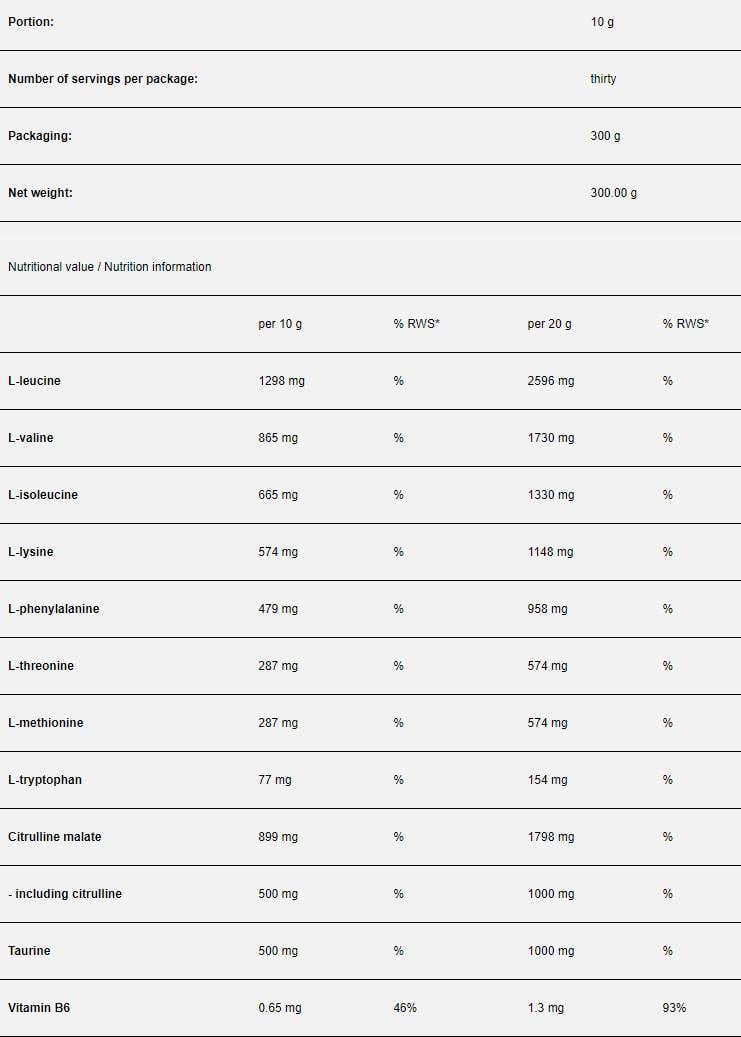 | Portion: | 10 g |
|---|---|
| Number of servings per package: | thirty |
| Packaging: | 300 g |
| Net weight: | 300.00 g |

Nutritional value / Nutrition information

| | per 10 g | % RWS* | per 20 g | % RWS* |
|---|---|---|---|---|
| L-leucine | 1298 mg | % | 2596 mg | % |
| L-valine | 865 mg | % | 1730 mg | % |
| L-isoleucine | 665 mg | % | 1330 mg | % |
| L-lysine | 574 mg | % | 1148 mg | % |
| L-phenylalanine | 479 mg | % | 958 mg | % |
| L-threonine | 287 mg | % | 574 mg | % |
| L-methionine | 287 mg | % | 574 mg | % |
| L-tryptophan | 77 mg | % | 154 mg | % |
| Citrulline malate | 899 mg | % | 1798 mg | % |
| - including citrulline | 500 mg | % | 1000 mg | % |
| Taurine | 500 mg | % | 1000 mg | % |
| Vitamin B6 | 0.65 mg | 46% | 1.3 mg | 93% |